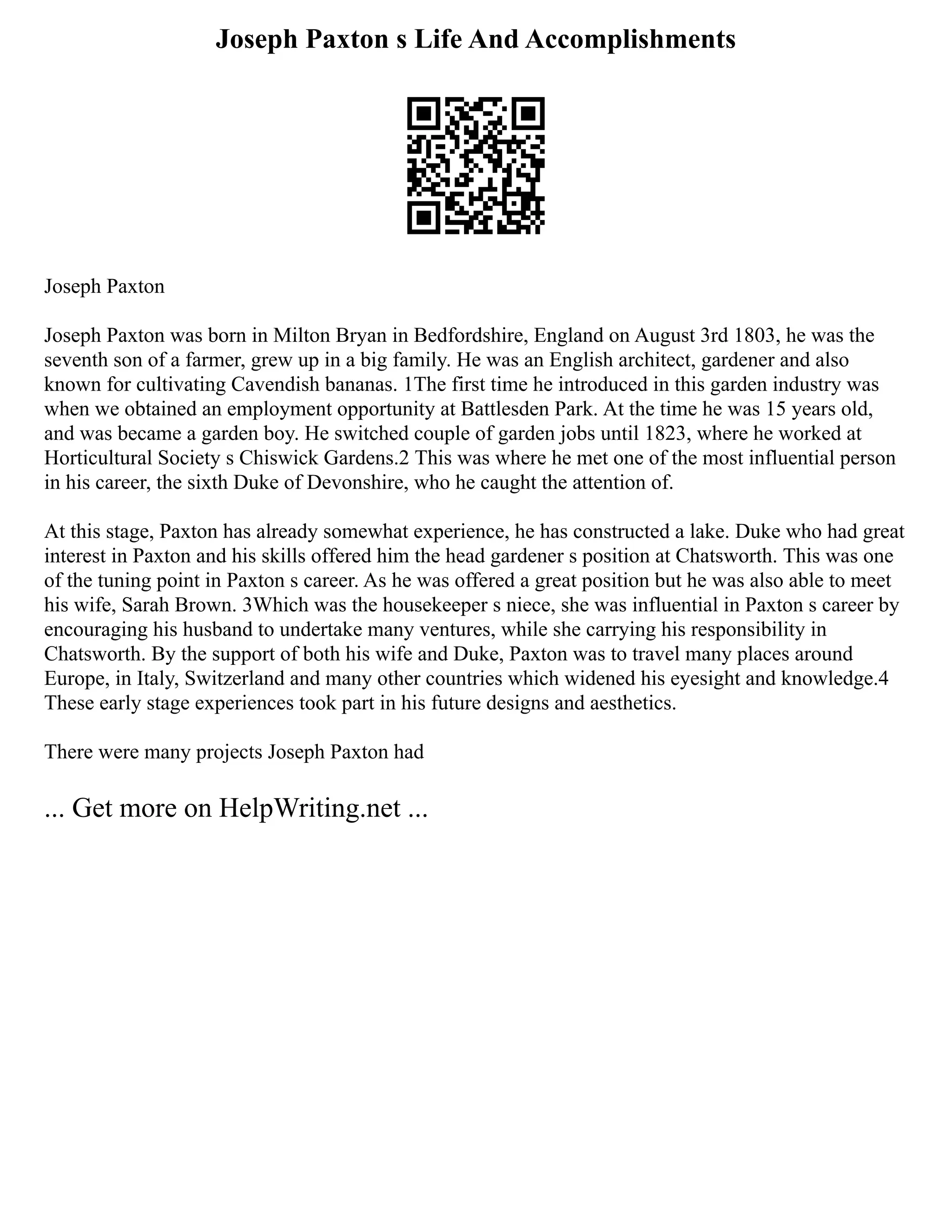 Joseph Paxton s Life And Accomplishments

Joseph Paxton

Joseph Paxton was born in Milton Bryan in Bedfordshire, England on August 3rd 1803, he was the seventh son of a farmer, grew up in a big family. He was an English architect, gardener and also known for cultivating Cavendish bananas. 1The first time he introduced in this garden industry was when we obtained an employment opportunity at Battlesden Park. At the time he was 15 years old, and was became a garden boy. He switched couple of garden jobs until 1823, where he worked at Horticultural Society s Chiswick Gardens.2 This was where he met one of the most influential person in his career, the sixth Duke of Devonshire, who he caught the attention of.

At this stage, Paxton has already somewhat experience, he has constructed a lake. Duke who had great interest in Paxton and his skills offered him the head gardener s position at Chatsworth. This was one of the tuning point in Paxton s career. As he was offered a great position but he was also able to meet his wife, Sarah Brown. 3Which was the housekeeper s niece, she was influential in Paxton s career by encouraging his husband to undertake many ventures, while she carrying his responsibility in Chatsworth. By the support of both his wife and Duke, Paxton was to travel many places around Europe, in Italy, Switzerland and many other countries which widened his eyesight and knowledge.4 These early stage experiences took part in his future designs and aesthetics.

There were many projects Joseph Paxton had

... Get more on HelpWriting.net ...